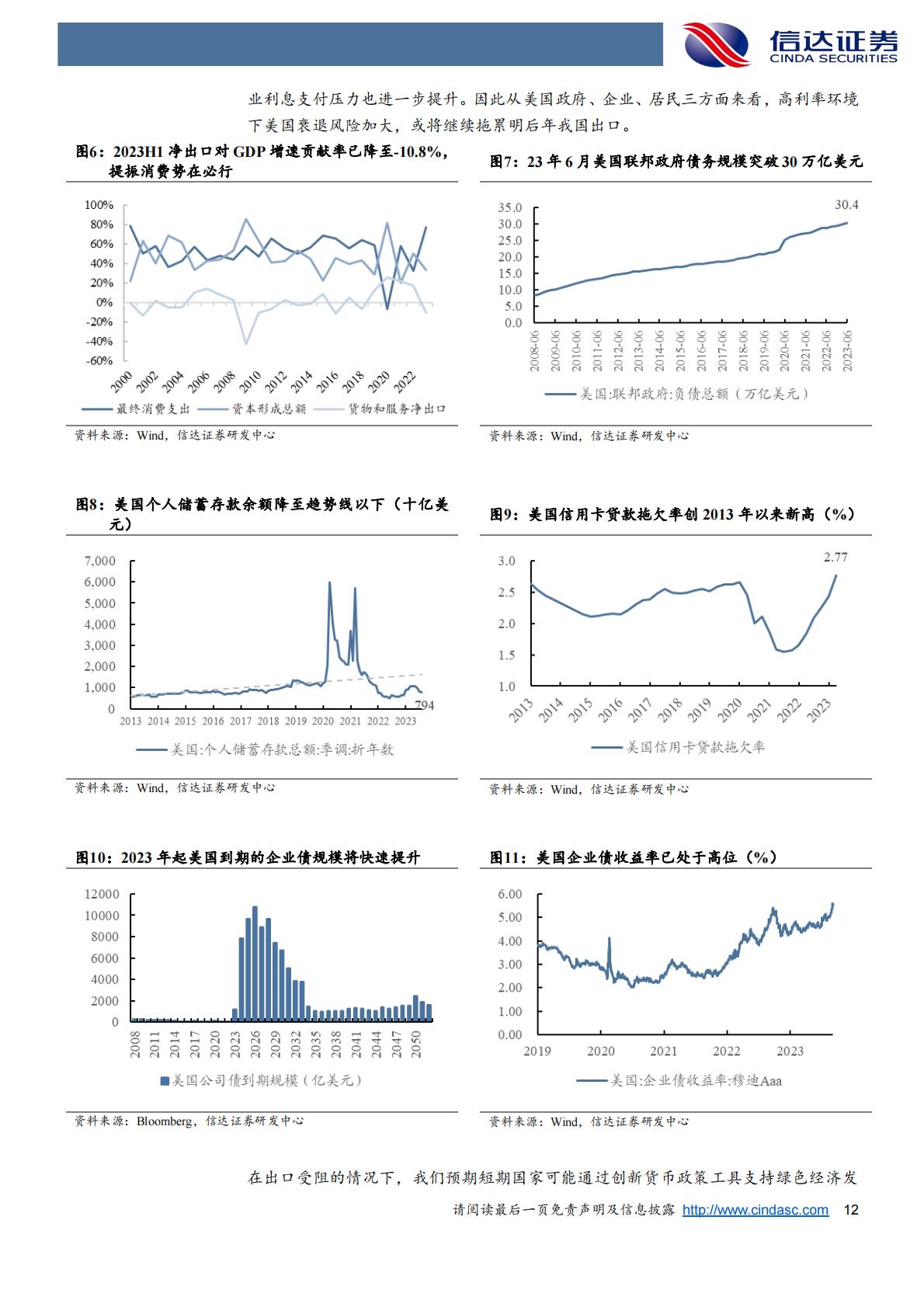 信达证券
CINDA SECURITIES

业利息支付压力也进一步提升。因此从美国政府、企业、居民三方面来看，高利率环境下美国衰退风险加大，或将继续拖累明后年我国出口。

图6：2023H1 净出口对 GDP 增速贡献率已降至-10.8%，提振消费势在必行

100%
80%
60%
40%
20%
0%
-20%
-40%
-60%
2000
2002
2004
2006
2008
2010
2012
2014
2016
2018
2020
2022

最终消费支出 资本形成总额 货物和服务净出口

资料来源：Wind，信达证券研发中心

图7：23 年 6 月美国联邦政府债务规模突破 30 万亿美元

35.0
30.0
25.0
20.0
15.0
10.0
5.0
0.0
30.4
2008-06
2009-06
2010-06
2011-06
2012-06
2013-06
2014-06
2015-06
2016-06
2017-06
2018-06
2019-06
2020-06
2021-06
2022-06
2023-06

美国:联邦政府:负债总额（万亿美元）

资料来源：Wind，信达证券研发中心

图8：美国个人储蓄存款余额降至趋势线以下（十亿美元）

7,000
6,000
5,000
4,000
3,000
2,000
1,000
0
794
2013 2014 2015 2016 2017 2018 2019 2020 2021 2022 2023

美国:个人储蓄存款总额:季调:折年数

资料来源：Wind，信达证券研发中心

图9：美国信用卡贷款拖欠率创 2013 年以来新高（%）

3.0
2.5
2.0
1.5
1.0
2.77
2013
2014
2015
2016
2017
2018
2019
2020
2021
2022
2023

美国信用卡贷款拖欠率

资料来源：Wind，信达证券研发中心

图10：2023 年起美国到期的企业债规模将快速提升

12000
10000
8000
6000
4000
2000
0
2008
2011
2014
2017
2020
2023
2026
2029
2032
2035
2038
2041
2044
2047
2050

美国公司债到期规模（亿美元）

资料来源：Bloomberg，信达证券研发中心

图11：美国企业债收益率已处于高位（%）

6.00
5.00
4.00
3.00
2.00
1.00
0.00
2019 2020 2021 2022 2023

美国:企业债收益率:穆迪Aaa

资料来源：Wind，信达证券研发中心

在出口受阻的情况下，我们预期短期国家可能通过创新货币政策工具支持绿色经济发

请阅读最后一页免责声明及信息披露 http://www.cindasc.com 12